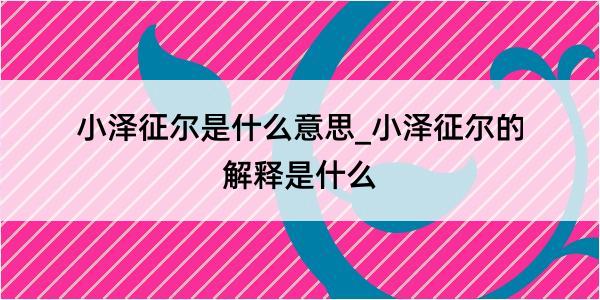 小泽征尔是什么意思_小泽征尔的解释是什么